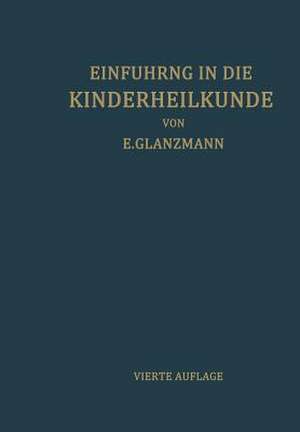 EINFUHRNG IN DIE
KINDERHEILKUNDE
VON
E.GLANZMANN

VIERTE AUFLAGE